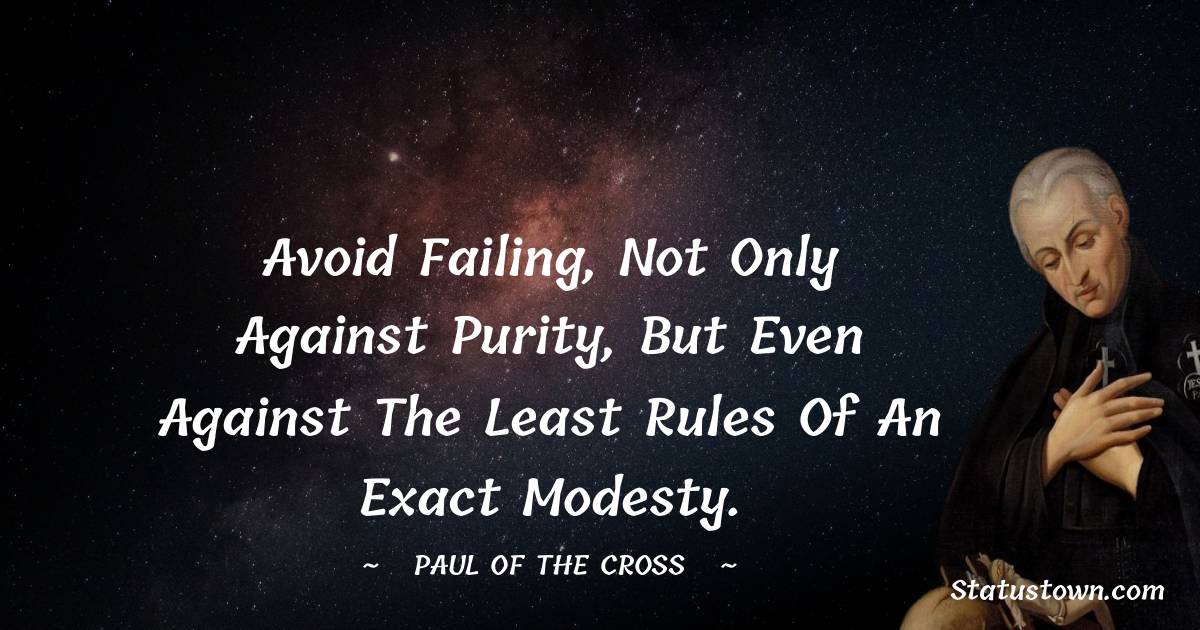 Avoid Failing, Not Only Against Purity, But Even Against The Least Rules Of An Exact Modesty.

~ PAUL OF THE CROSS ~

Statustown.com